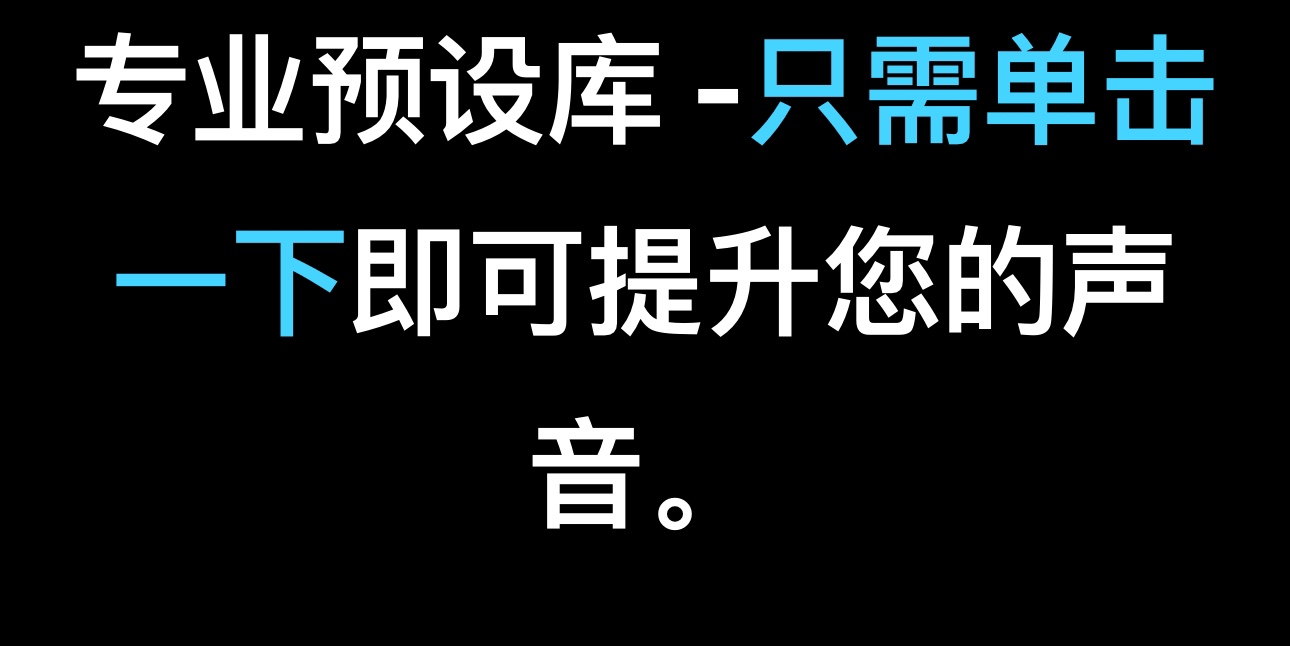 专业预设库 -只需单击一下即可提升您的声音。